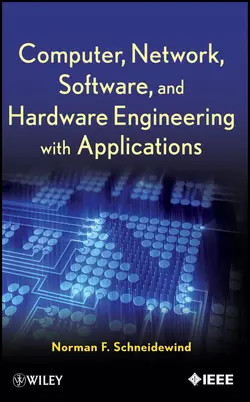 Computer, Network, Software, and Hardware Engineering with Applications

Norman F. Schneidewind

WILEY

IEEE